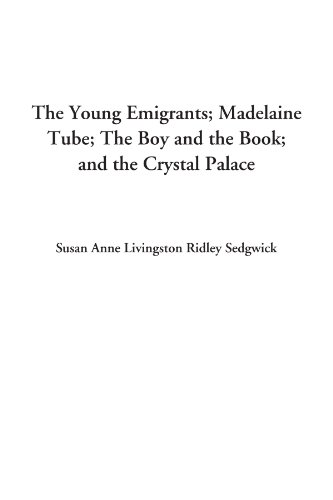 The Young Emigrants; Madelaine Tube; The Boy and the Book; and the Crystal Palace

Susan Anne Livingston Ridley Sedgwick